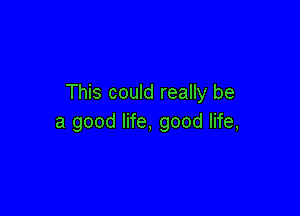 This could really be
a good life, good life,